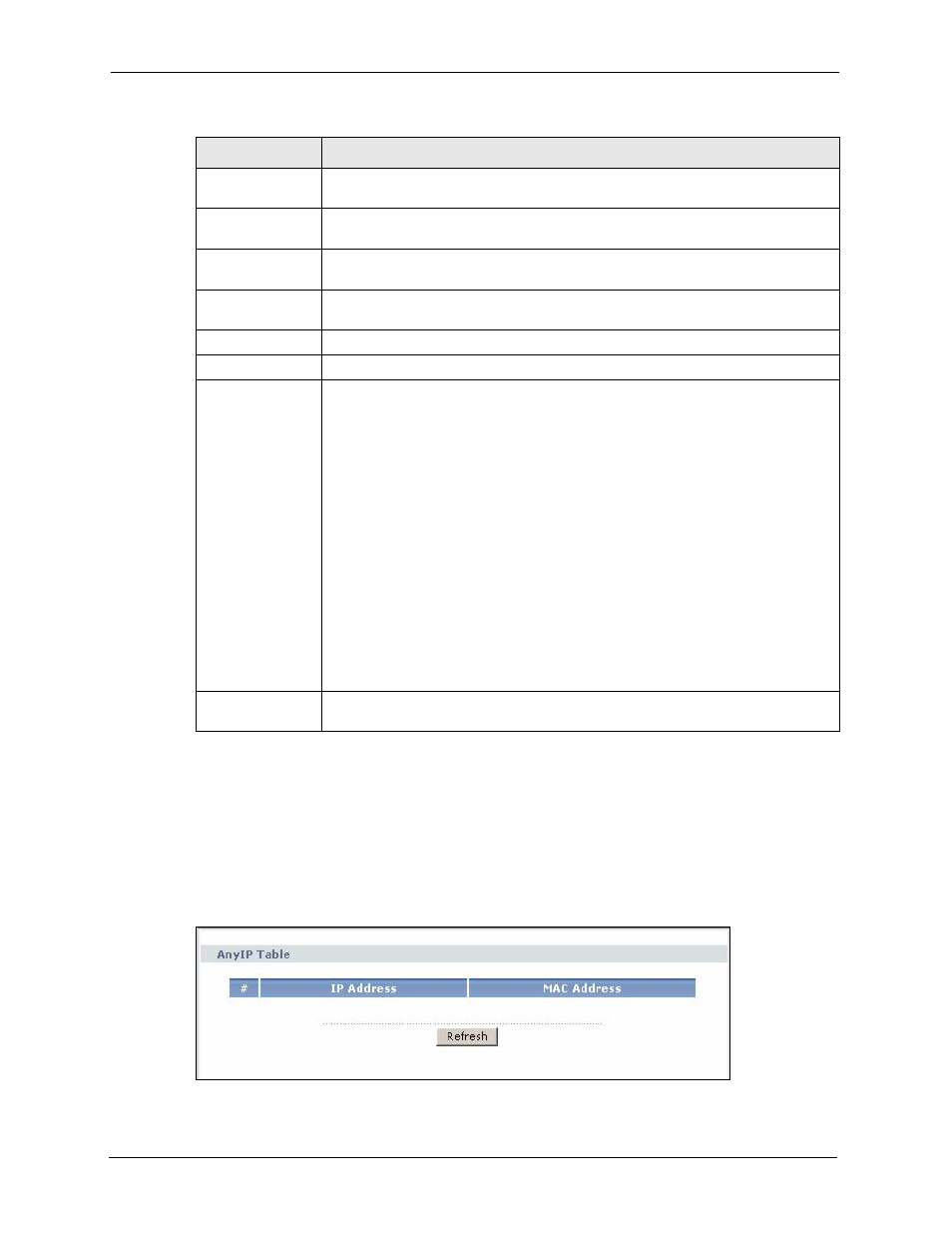 AnyIP Table

| # | IP Address | MAC Address |
|---|---|---|

Refresh